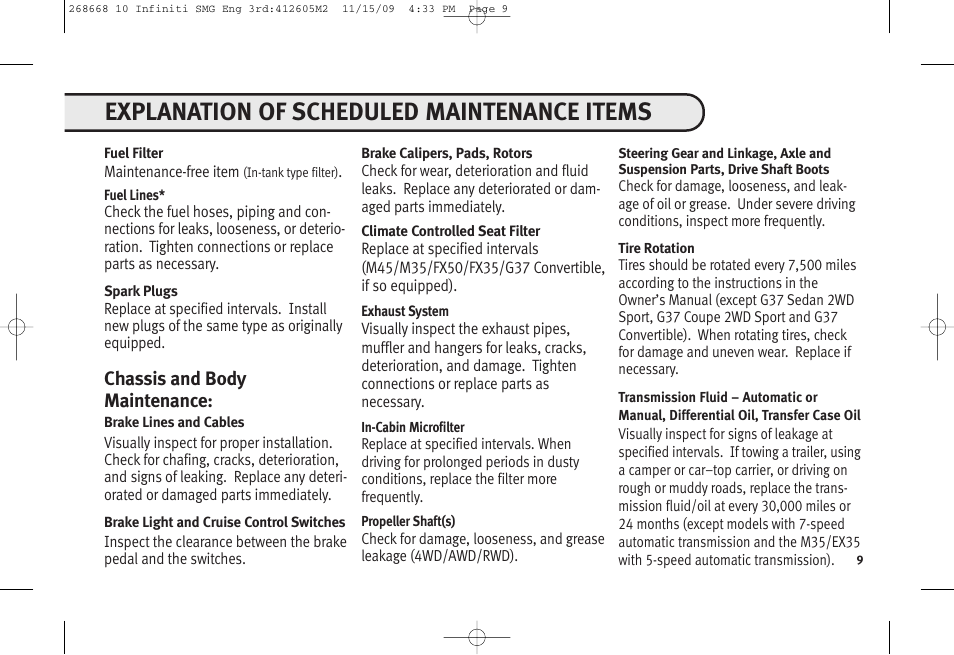 268668 10 Infiniti SMG Eng 3rd:412605M2 11/15/09 4:33 PM Page 9

EXPLANATION OF SCHEDULED MAINTENANCE ITEMS

Fuel Filter
Maintenance-free item (In-tank type filter).

Fuel Lines*
Check the fuel hoses, piping and connections for leaks, looseness, or deterioration. Tighten connections or replace parts as necessary.

Spark Plugs
Replace at specified intervals. Install new plugs of the same type as originally equipped.

Chassis and Body Maintenance:

Brake Lines and Cables
Visually inspect for proper installation. Check for chafing, cracks, deterioration, and signs of leaking. Replace any deteriorated or damaged parts immediately.

Brake Light and Cruise Control Switches
Inspect the clearance between the brake pedal and the switches.

Brake Calipers, Pads, Rotors
Check for wear, deterioration and fluid leaks. Replace any deteriorated or damaged parts immediately.

Climate Controlled Seat Filter
Replace at specified intervals (M45/M35/FX50/FX35/G37 Convertible, if so equipped).

Exhaust System
Visually inspect the exhaust pipes, muffler and hangers for leaks, cracks, deterioration, and damage. Tighten connections or replace parts as necessary.

In-Cabin Microfilter
Replace at specified intervals. When driving for prolonged periods in dusty conditions, replace the filter more frequently.

Propeller Shaft(s)
Check for damage, looseness, and grease leakage (4WD/AWD/RWD).

Steering Gear and Linkage, Axle and Suspension Parts, Drive Shaft Boots
Check for damage, looseness, and leakage of oil or grease. Under severe driving conditions, inspect more frequently.

Tire Rotation
Tires should be rotated every 7,500 miles according to the instructions in the Owner's Manual (except G37 Sedan 2WD Sport, G37 Coupe 2WD Sport and G37 Convertible). When rotating tires, check for damage and uneven wear. Replace if necessary.

Transmission Fluid – Automatic or Manual, Differential Oil, Transfer Case Oil
Visually inspect for signs of leakage at specified intervals. If towing a trailer, using a camper or car–top carrier, or driving on rough or muddy roads, replace the transmission fluid/oil at every 30,000 miles or 24 months (except models with 7-speed automatic transmission and the M35/EX35 with 5-speed automatic transmission).

9